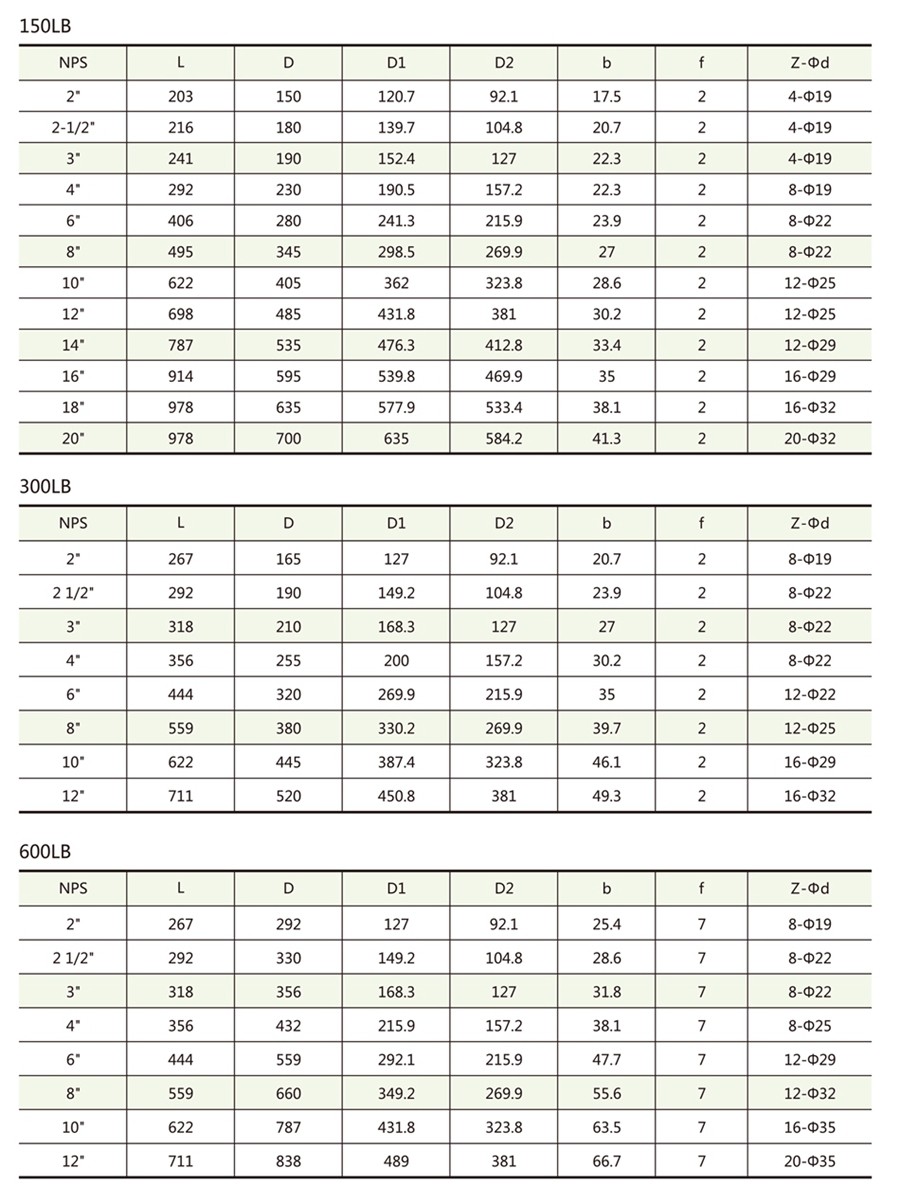 150LB

| NPS | L | D | D1 | D2 | b | f | Z-Φd |
|---|---|---|---|---|---|---|---|
| 2" | 203 | 150 | 120.7 | 92.1 | 17.5 | 2 | 4-Φ19 |
| 2-1/2" | 216 | 180 | 139.7 | 104.8 | 20.7 | 2 | 4-Φ19 |
| 3" | 241 | 190 | 152.4 | 127 | 22.3 | 2 | 4-Φ19 |
| 4" | 292 | 230 | 190.5 | 157.2 | 22.3 | 2 | 8-Φ19 |
| 6" | 406 | 280 | 241.3 | 215.9 | 23.9 | 2 | 8-Φ22 |
| 8" | 495 | 345 | 298.5 | 269.9 | 27 | 2 | 8-Φ22 |
| 10" | 622 | 405 | 362 | 323.8 | 28.6 | 2 | 12-Φ25 |
| 12" | 698 | 485 | 431.8 | 381 | 30.2 | 2 | 12-Φ25 |
| 14" | 787 | 535 | 476.3 | 412.8 | 33.4 | 2 | 12-Φ29 |
| 16" | 914 | 595 | 539.8 | 469.9 | 35 | 2 | 16-Φ29 |
| 18" | 978 | 635 | 577.9 | 533.4 | 38.1 | 2 | 16-Φ32 |
| 20" | 978 | 700 | 635 | 584.2 | 41.3 | 2 | 20-Φ32 |

300LB

| NPS | L | D | D1 | D2 | b | f | Z-Φd |
|---|---|---|---|---|---|---|---|
| 2" | 267 | 165 | 127 | 92.1 | 20.7 | 2 | 8-Φ19 |
| 2 1/2" | 292 | 190 | 149.2 | 104.8 | 23.9 | 2 | 8-Φ22 |
| 3" | 318 | 210 | 168.3 | 127 | 27 | 2 | 8-Φ22 |
| 4" | 356 | 255 | 200 | 157.2 | 30.2 | 2 | 8-Φ22 |
| 6" | 444 | 320 | 269.9 | 215.9 | 35 | 2 | 12-Φ22 |
| 8" | 559 | 380 | 330.2 | 269.9 | 39.7 | 2 | 12-Φ25 |
| 10" | 622 | 445 | 387.4 | 323.8 | 46.1 | 2 | 16-Φ29 |
| 12" | 711 | 520 | 450.8 | 381 | 49.3 | 2 | 16-Φ32 |

600LB

| NPS | L | D | D1 | D2 | b | f | Z-Φd |
|---|---|---|---|---|---|---|---|
| 2" | 267 | 292 | 127 | 92.1 | 25.4 | 7 | 8-Φ19 |
| 2 1/2" | 292 | 330 | 149.2 | 104.8 | 28.6 | 7 | 8-Φ22 |
| 3" | 318 | 356 | 168.3 | 127 | 31.8 | 7 | 8-Φ22 |
| 4" | 356 | 432 | 215.9 | 157.2 | 38.1 | 7 | 8-Φ25 |
| 6" | 444 | 559 | 292.1 | 215.9 | 47.7 | 7 | 12-Φ29 |
| 8" | 559 | 660 | 349.2 | 269.9 | 55.6 | 7 | 12-Φ32 |
| 10" | 622 | 787 | 431.8 | 323.8 | 63.5 | 7 | 16-Φ35 |
| 12" | 711 | 838 | 489 | 381 | 66.7 | 7 | 20-Φ35 |